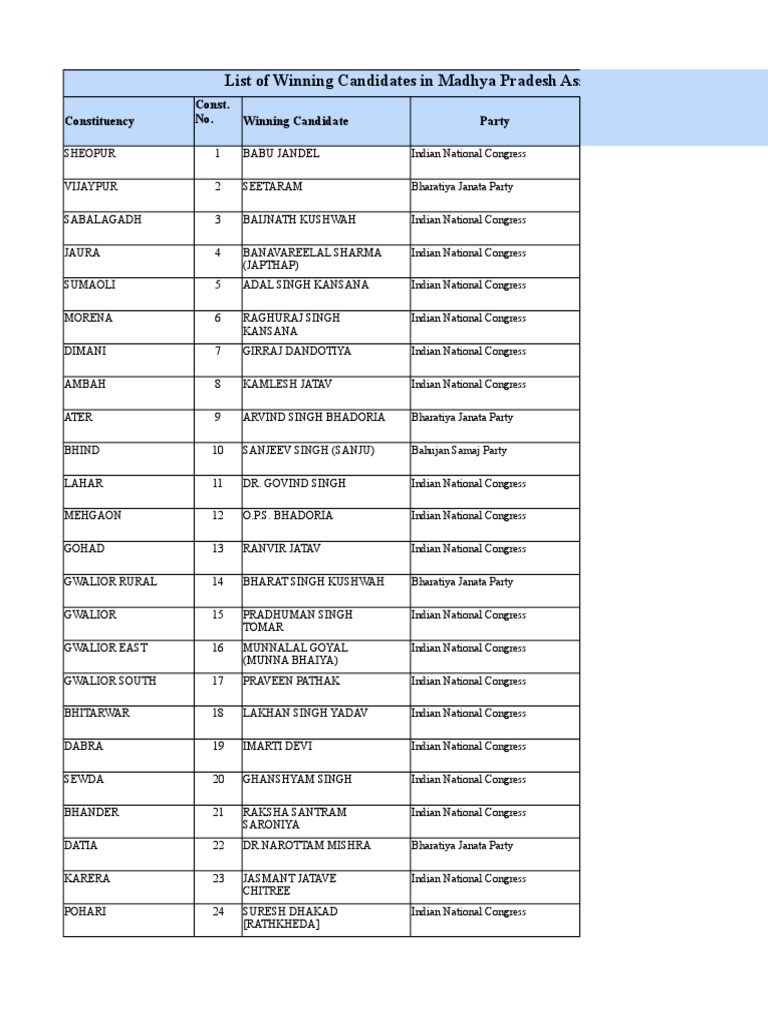 List of Winning Candidates in Madhya Pradesh As

| Constituency | Const. No. | Winning Candidate | Party |
|---|---|---|---|
| SHEOPUR | 1 | BABU JANDEL | Indian National Congress |
| VIJAYPUR | 2 | SEETARAM | Bharatiya Janata Party |
| SABALAGADH | 3 | BAIJNATH KUSHWAH | Indian National Congress |
| JAURA | 4 | BANAVAREELAL SHARMA (JAPTHAP) | Indian National Congress |
| SUMAOLI | 5 | ADAL SINGH KANSANA | Indian National Congress |
| MORENA | 6 | RAGHURAJ SINGH KANSANA | Indian National Congress |
| DIMANI | 7 | GIRRAJ DANDOTIYA | Indian National Congress |
| AMBAH | 8 | KAMLESH JATAV | Indian National Congress |
| ATER | 9 | ARVIND SINGH BHADORIA | Bharatiya Janata Party |
| BHIND | 10 | SANJEEV SINGH (SANJU) | Bahujan Samaj Party |
| LAHAR | 11 | DR. GOVIND SINGH | Indian National Congress |
| MEHGAON | 12 | O.P.S. BHADORIA | Indian National Congress |
| GOHAD | 13 | RANVIR JATAV | Indian National Congress |
| GWALIOR RURAL | 14 | BHARAT SINGH KUSHWAH | Bharatiya Janata Party |
| GWALIOR | 15 | PRADHUMAN SINGH TOMAR | Indian National Congress |
| GWALIOR EAST | 16 | MUNNALAL GOYAL (MUNNA BHAIYA) | Indian National Congress |
| GWALIOR SOUTH | 17 | PRAVEEN PATHAK | Indian National Congress |
| BHITARWAR | 18 | LAKHAN SINGH YADAV | Indian National Congress |
| DABRA | 19 | IMARTI DEVI | Indian National Congress |
| SEWDA | 20 | GHANSHYAM SINGH | Indian National Congress |
| BHANDER | 21 | RAKSHA SANTRAM SARONIYA | Indian National Congress |
| DATIA | 22 | DR.NAROTTAM MISHRA | Bharatiya Janata Party |
| KARERA | 23 | JASMANT JATAVE CHITREE | Indian National Congress |
| POHARI | 24 | SURESH DHAKAD [RATHKHEDA] | Indian National Congress |